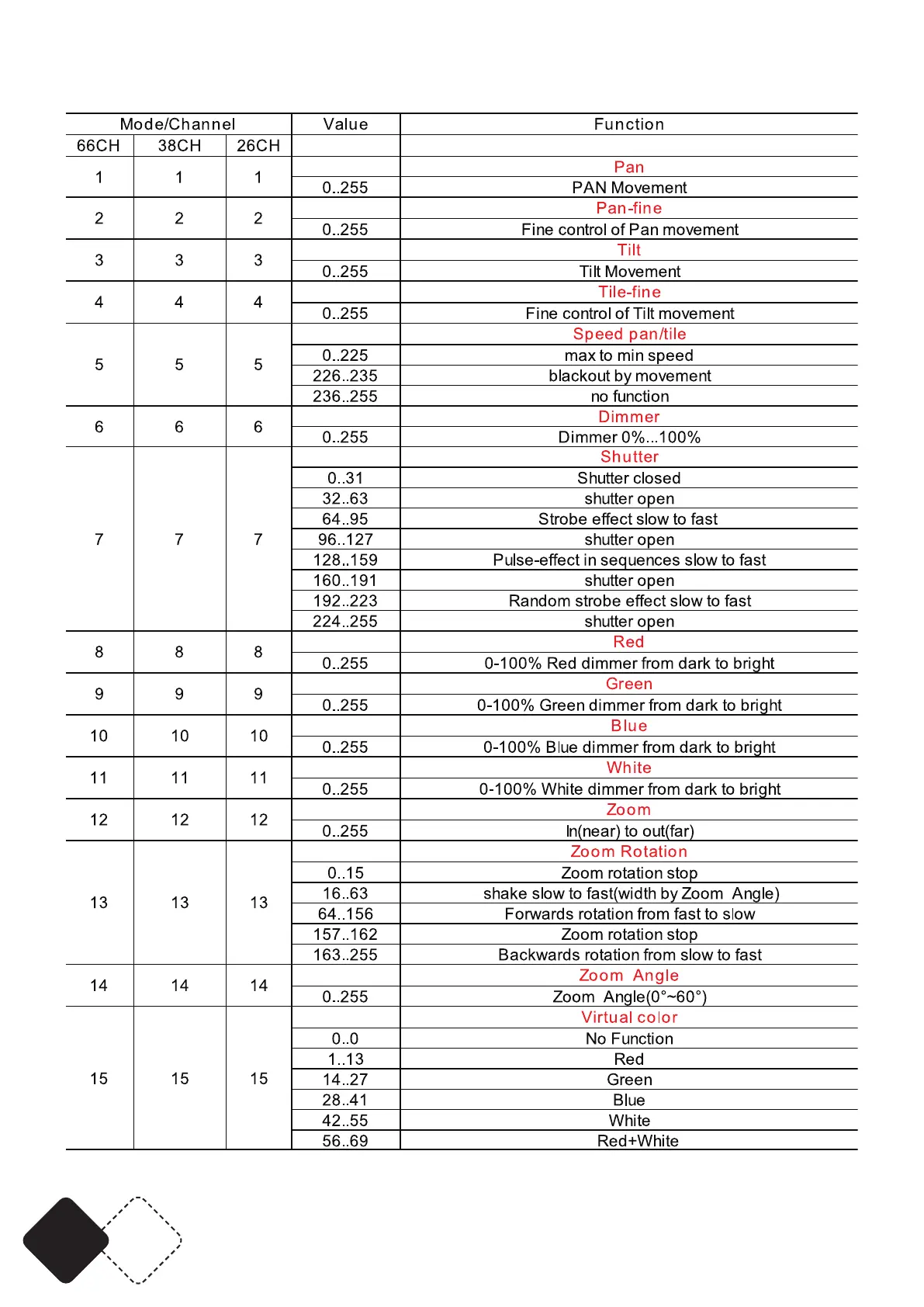 | Mode/Channel | | | Value | Function |
|---|---|---|---|---|
| 66CH | 38CH | 26CH | | |
| 1 | 1 | 1 | | Pan |
| | | | 0..255 | PAN Movement |
| 2 | 2 | 2 | | Pan-fine |
| | | | 0..255 | Fine control of Pan movement |
| 3 | 3 | 3 | | Tilt |
| | | | 0..255 | Tilt Movement |
| 4 | 4 | 4 | | Tile-fine |
| | | | 0..255 | Fine control of Tilt movement |
| 5 | 5 | 5 | | Speed pan/tile |
| | | | 0..225 | max to min speed |
| | | | 226..235 | blackout by movement |
| | | | 236..255 | no function |
| 6 | 6 | 6 | | Dimmer |
| | | | 0..255 | Dimmer 0%...100% |
| 7 | 7 | 7 | | Shutter |
| | | | 0..31 | Shutter closed |
| | | | 32..63 | shutter open |
| | | | 64..95 | Strobe effect slow to fast |
| | | | 96..127 | shutter open |
| | | | 128..159 | Pulse-effect in sequences slow to fast |
| | | | 160..191 | shutter open |
| | | | 192..223 | Random strobe effect slow to fast |
| | | | 224..255 | shutter open |
| 8 | 8 | 8 | | Red |
| | | | 0..255 | 0-100% Red dimmer from dark to bright |
| 9 | 9 | 9 | | Green |
| | | | 0..255 | 0-100% Green dimmer from dark to bright |
| 10 | 10 | 10 | | Blue |
| | | | 0..255 | 0-100% Blue dimmer from dark to bright |
| 11 | 11 | 11 | | White |
| | | | 0..255 | 0-100% White dimmer from dark to bright |
| 12 | 12 | 12 | | Zoom |
| | | | 0..255 | In(near) to out(far) |
| 13 | 13 | 13 | | Zoom Rotation |
| | | | 0..15 | Zoom rotation stop |
| | | | 16..63 | shake slow to fast(width by Zoom Angle) |
| | | | 64..156 | Forwards rotation from fast to slow |
| | | | 157..162 | Zoom rotation stop |
| | | | 163..255 | Backwards rotation from slow to fast |
| 14 | 14 | 14 | | Zoom Angle |
| | | | 0..255 | Zoom Angle(0°~60°) |
| 15 | 15 | 15 | | Virtual color |
| | | | 0..0 | No Function |
| | | | 1..13 | Red |
| | | | 14..27 | Green |
| | | | 28..41 | Blue |
| | | | 42..55 | White |
| | | | 56..69 | Red+White |